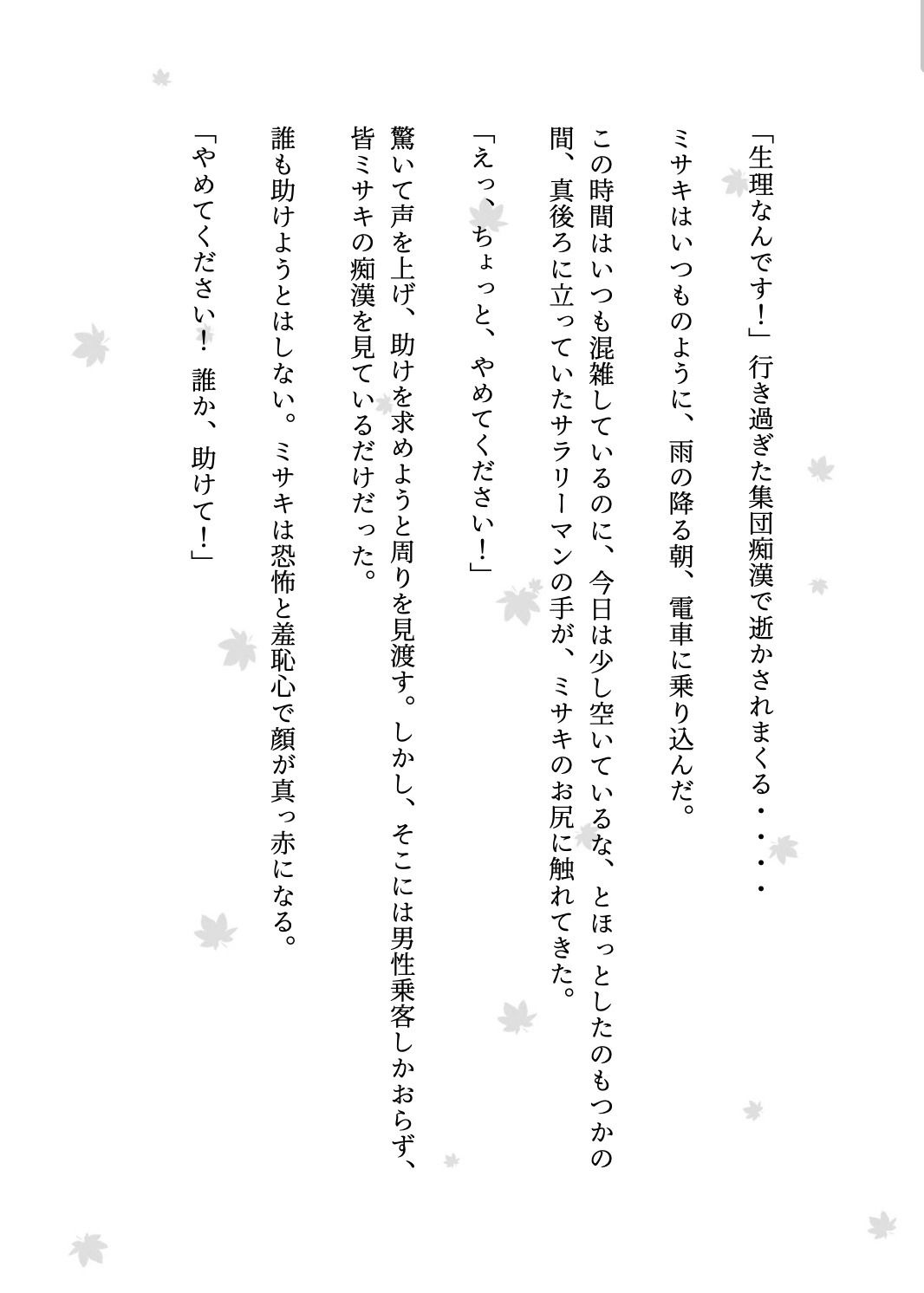 「生理なんです！」行き過ぎた集団痴漢で逝かされまくる・・・・

ミサキはいつものように、雨の降る朝、電車に乗り込んだ。

この時間はいつも混雑しているのに、今日は少し空いているな、とほっとしたのもつかの間、真後ろに立っていたサラリーマンの手が、ミサキのお尻に触れてきた。

「えっ、ちょっと、やめてください！」

驚いて声を上げ、助けを求めようと周りを見渡す。しかし、そこには男性乗客しかおらず、皆ミサキの痴漢を見ているだけだった。

誰も助けようとはしない。ミサキは恐怖と羞恥心で顔が真っ赤になる。

「やめてください！ 誰か、助けて！」